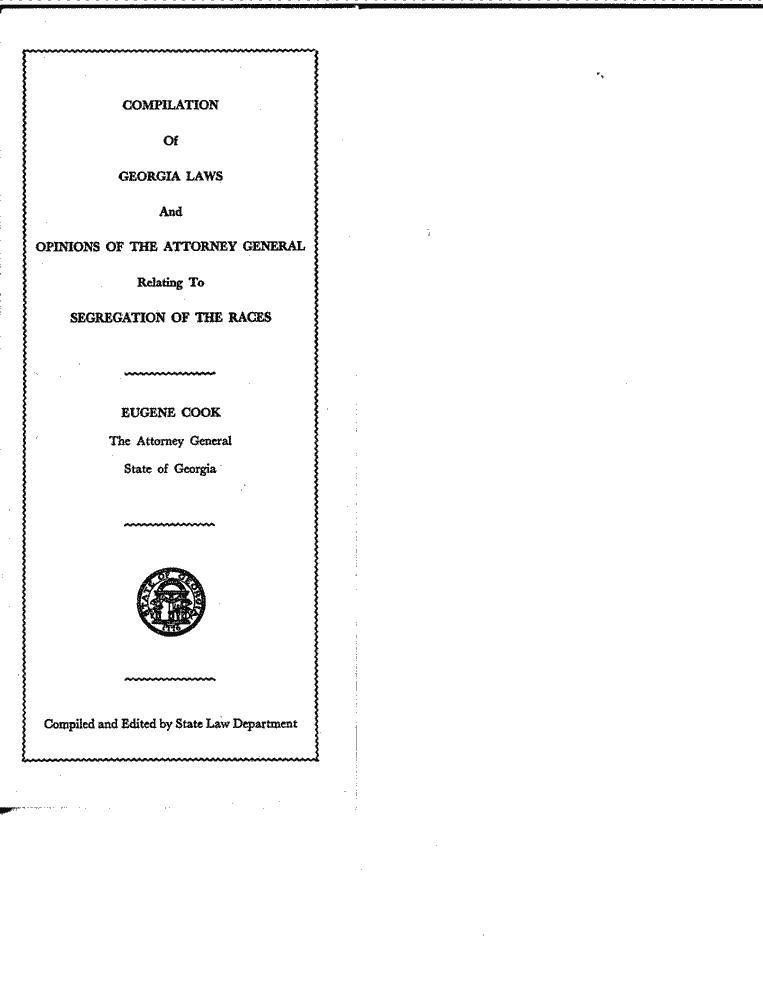 COMPILATION

Of

GEORGIA LAWS

And

OPINIONS OF THE ATTORNEY GENERAL

Relating To

SEGREGATION OF THE RACES

EUGENE COOK

The Attorney General

State of Georgia

STATE OF GEORGIA

1776

Compiled and Edited by State Law Department